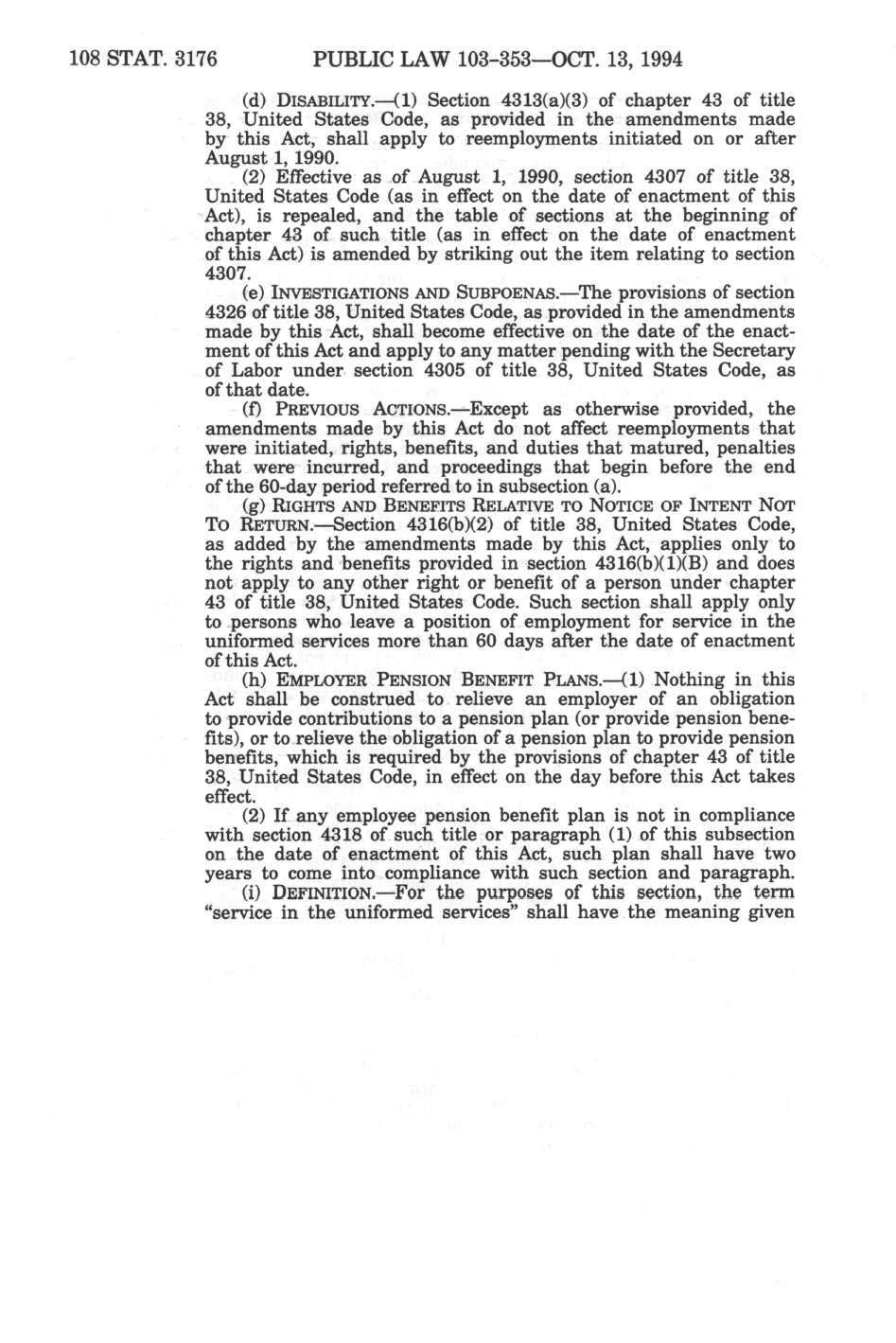 108 STAT. 3176 PUBLIC LAW 103-353—OCT. 13, 1994

(d) DISABILITY.—(1) Section 4313(a)(3) of chapter 43 of title 38, United States Code, as provided in the amendments made by this Act, shall apply to reemployments initiated on or after August 1, 1990.

(2) Effective as of August 1, 1990, section 4307 of title 38, United States Code (as in effect on the date of enactment of this Act), is repealed, and the table of sections at the beginning of chapter 43 of such title (as in effect on the date of enactment of this Act) is amended by striking out the item relating to section 4307.

(e) INVESTIGATIONS AND SUBPOENAS.—The provisions of section 4326 of title 38, United States Code, as provided in the amendments made by this Act, shall become effective on the date of the enactment of this Act and apply to any matter pending with the Secretary of Labor under section 4305 of title 38, United States Code, as of that date.

(f) PREVIOUS ACTIONS.—Except as otherwise provided, the amendments made by this Act do not affect reemployments that were initiated, rights, benefits, and duties that matured, penalties that were incurred, and proceedings that begin before the end of the 60-day period referred to in subsection (a).

(g) RIGHTS AND BENEFITS RELATIVE TO NOTICE OF INTENT NOT TO RETURN.—Section 4316(b)(2) of title 38, United States Code, as added by the amendments made by this Act, applies only to the rights and benefits provided in section 4316(b)(1)(B) and does not apply to any other right or benefit of a person under chapter 43 of title 38, United States Code. Such section shall apply only to persons who leave a position of employment for service in the uniformed services more than 60 days after the date of enactment of this Act.

(h) EMPLOYER PENSION BENEFIT PLANS.—(1) Nothing in this Act shall be construed to relieve an employer of an obligation to provide contributions to a pension plan (or provide pension benefits), or to relieve the obligation of a pension plan to provide pension benefits, which is required by the provisions of chapter 43 of title 38, United States Code, in effect on the day before this Act takes effect.

(2) If any employee pension benefit plan is not in compliance with section 4318 of such title or paragraph (1) of this subsection on the date of enactment of this Act, such plan shall have two years to come into compliance with such section and paragraph.

(i) DEFINITION.—For the purposes of this section, the term "service in the uniformed services" shall have the meaning given